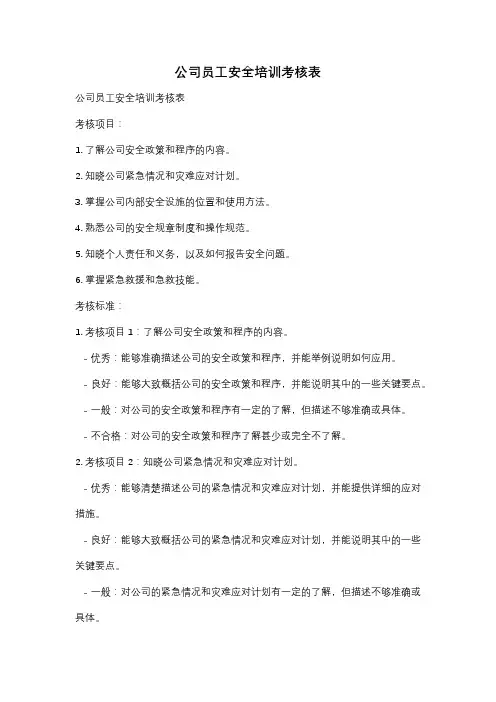 公司员工安全培训考核表

公司员工安全培训考核表

考核项目：

1. 了解公司安全政策和程序的内容。

2. 知晓公司紧急情况和灾难应对计划。

3. 掌握公司内部安全设施的位置和使用方法。

4. 熟悉公司的安全规章制度和操作规范。

5. 知晓个人责任和义务，以及如何报告安全问题。

6. 掌握紧急救援和急救技能。

考核标准：

1. 考核项目 1：了解公司安全政策和程序的内容。

- 优秀：能够准确描述公司的安全政策和程序，并能举例说明如何应用。

- 良好：能够大致概括公司的安全政策和程序，并能说明其中的一些关键要点。

- 一般：对公司的安全政策和程序有一定的了解，但描述不够准确或具体。

- 不合格：对公司的安全政策和程序了解甚少或完全不了解。

2. 考核项目 2：知晓公司紧急情况和灾难应对计划。

- 优秀：能够清楚描述公司的紧急情况和灾难应对计划，并能提供详细的应对措施。

- 良好：能够大致概括公司的紧急情况和灾难应对计划，并能说明其中的一些关键要点。

- 一般：对公司的紧急情况和灾难应对计划有一定的了解，但描述不够准确或具体。